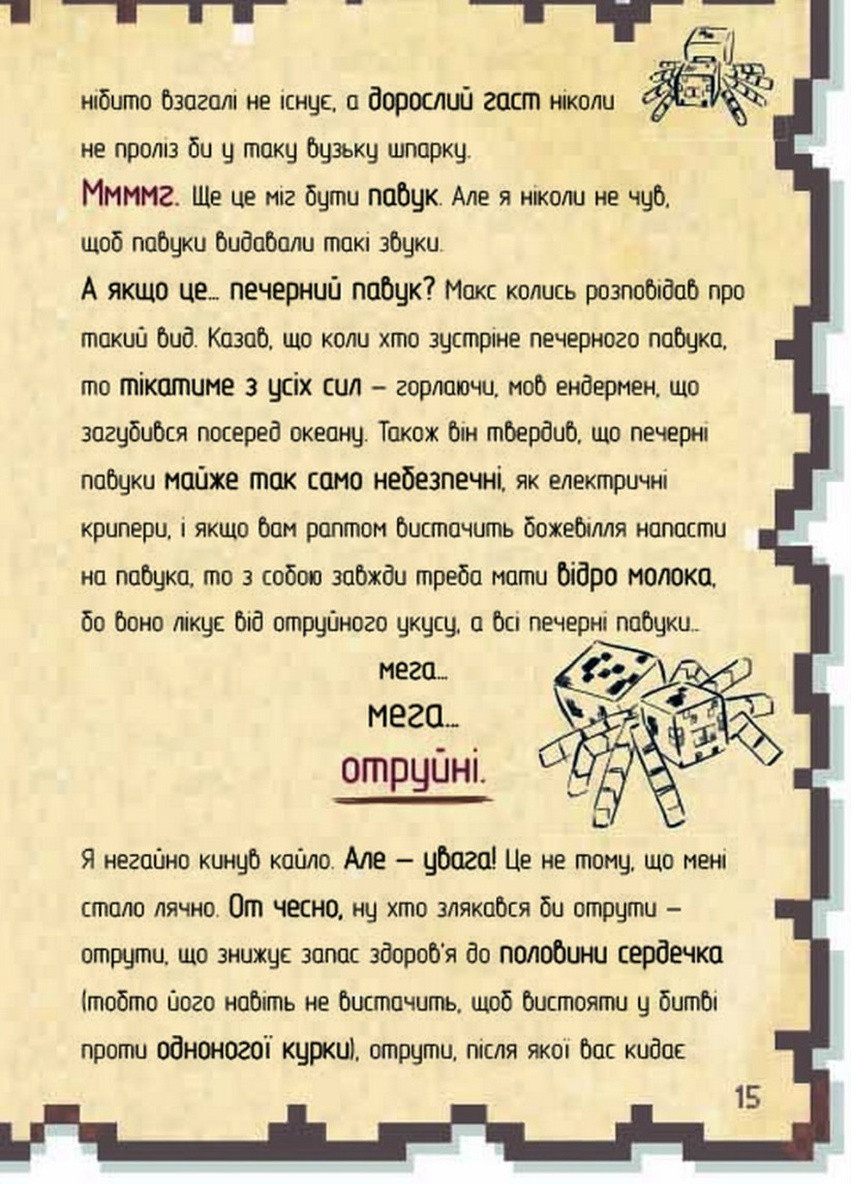 нібито взагалі не існує, а дорослий гаст ніколи не проліз би у таку вузьку шпарку.

Ммммг. Ще це міг бути павук. Але я ніколи не чув, щоб павуки видавали такі звуки.

А якщо це... печерний павук? Макс колись розповідав про такий вид. Казав, що коли хто зустріне печерного павука, то тікатиме з усіх сил – горлаючи, мов ендермен, що загубився посеред океану. Також він твердив, що печерні павуки майже так само небезпечні, як електричні крипери, і якщо вам раптом вистачить божевілля напасти на павука, то з собою завжди треба мати відро молока, бо воно лікує від отруйного укусу, а всі печерні павуки...

мега...

мега...

отруйні.

Я негайно кинув кайло. Але – увага! Це не тому, що мені стало лячно. От чесно, ну хто злякався би отрути – отрути, що знижує запас здоров'я до половини сердечка (тобто його навіть не вистачить, щоб вистояти у битві проти одноногої курки), отрути, після якої вас кидає

15